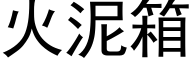 火泥箱